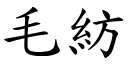 毛紡